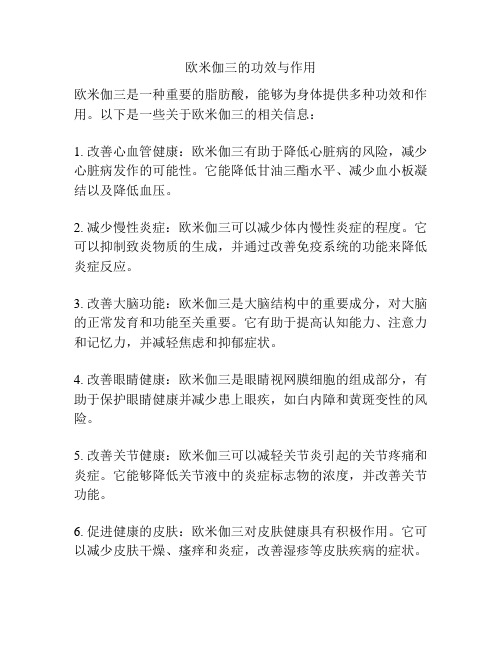 欧米伽三的功效与作用

欧米伽三是一种重要的脂肪酸，能够为身体提供多种功效和作用。以下是一些关于欧米伽三的相关信息：

1. 改善心血管健康：欧米伽三有助于降低心脏病的风险，减少心脏病发作的可能性。它能降低甘油三酯水平、减少血小板凝结以及降低血压。

2. 减少慢性炎症：欧米伽三可以减少体内慢性炎症的程度。它可以抑制致炎物质的生成，并通过改善免疫系统的功能来降低炎症反应。

3. 改善大脑功能：欧米伽三是大脑结构中的重要成分，对大脑的正常发育和功能至关重要。它有助于提高认知能力、注意力和记忆力，并减轻焦虑和抑郁症状。

4. 改善眼睛健康：欧米伽三是眼睛视网膜细胞的组成部分，有助于保护眼睛健康并减少患上眼疾，如白内障和黄斑变性的风险。

5. 改善关节健康：欧米伽三可以减轻关节炎引起的关节疼痛和炎症。它能够降低关节液中的炎症标志物的浓度，并改善关节功能。

6. 促进健康的皮肤：欧米伽三对皮肤健康具有积极作用。它可以减少皮肤干燥、瘙痒和炎症，改善湿疹等皮肤疾病的症状。